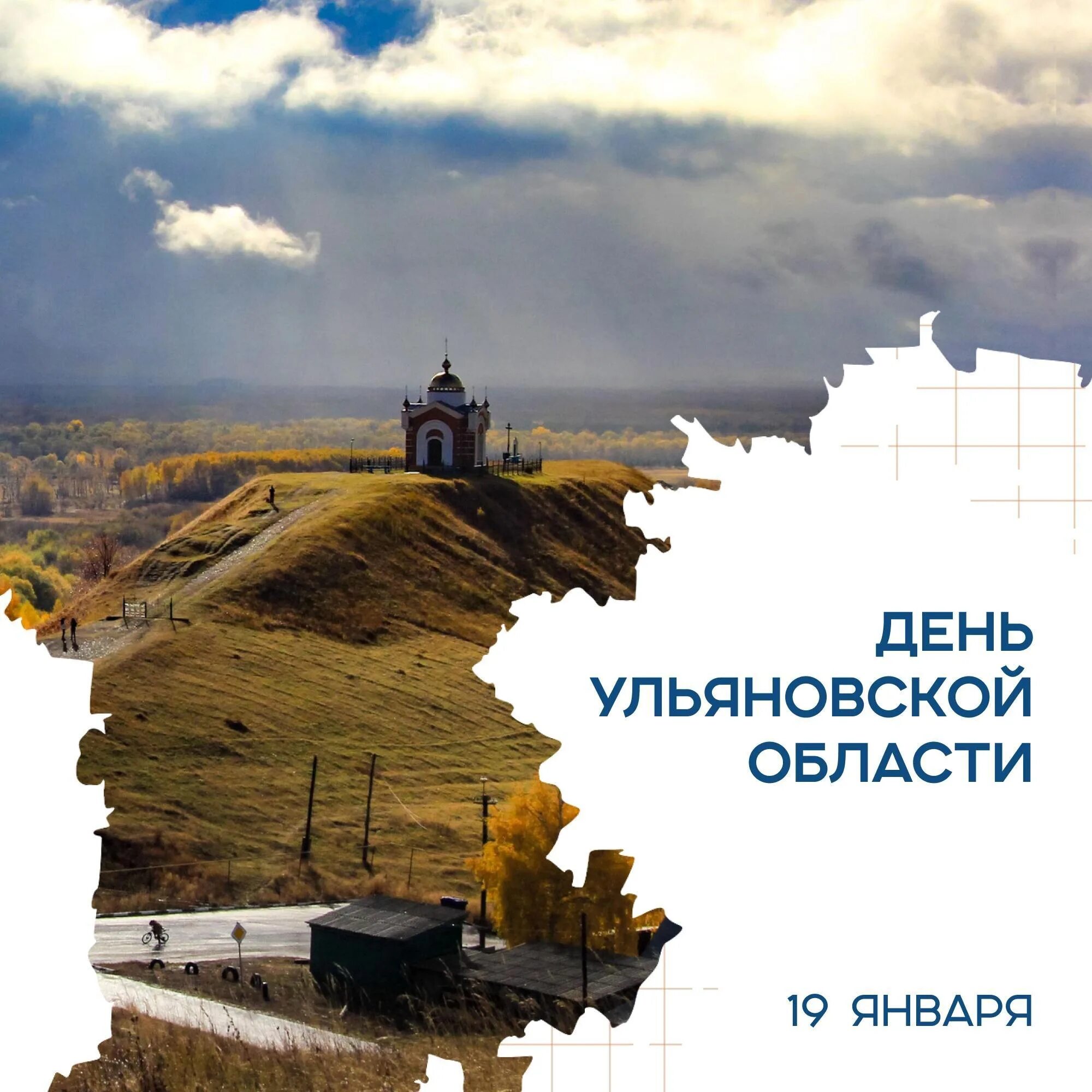 ДЕНЬ УЛЬЯНОВСКОЙ ОБЛАСТИ

19 ЯНВАРЯ